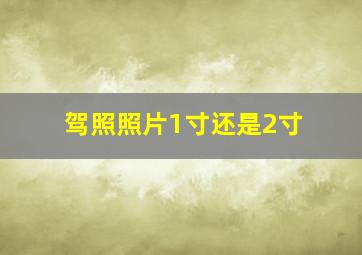 驾照照片1寸还是2寸